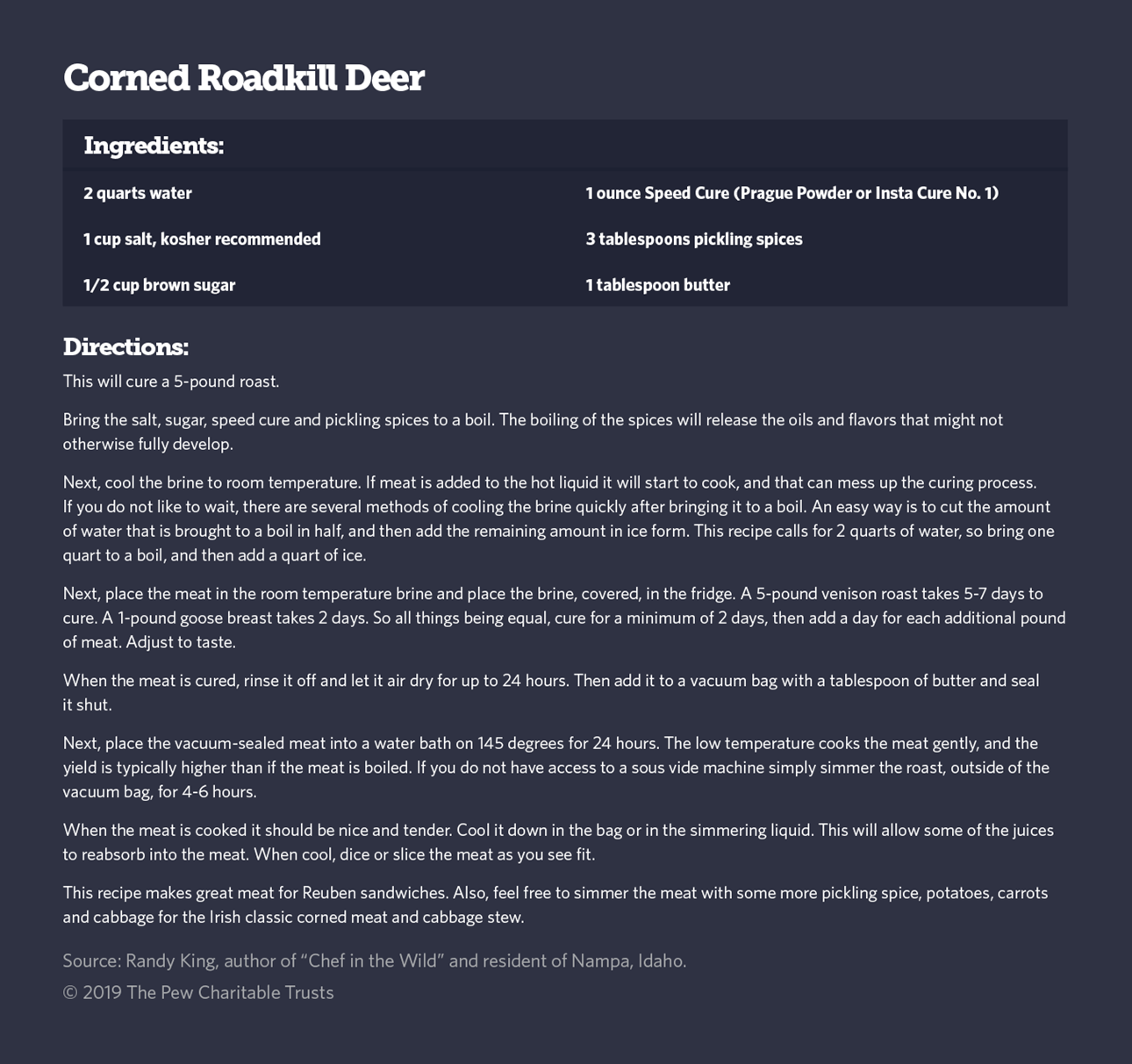 Corned Roadkill Deer

Ingredients:

2 quarts water

1 cup salt, kosher recommended

1/2 cup brown sugar

1 ounce Speed Cure (Prague Powder or Insta Cure No. 1)

3 tablespoons pickling spices

1 tablespoon butter

Directions:

This will cure a 5-pound roast.

Bring the salt, sugar, speed cure and pickling spices to a boil. The boiling of the spices will release the oils and flavors that might not otherwise fully develop.

Next, cool the brine to room temperature. If meat is added to the hot liquid it will start to cook, and that can mess up the curing process. If you do not like to wait, there are several methods of cooling the brine quickly after bringing it to a boil. An easy way is to cut the amount of water that is brought to a boil in half, and then add the remaining amount in ice form. This recipe calls for 2 quarts of water, so bring one quart to a boil, and then add a quart of ice.

Next, place the meat in the room temperature brine and place the brine, covered, in the fridge. A 5-pound venison roast takes 5-7 days to cure. A 1-pound goose breast takes 2 days. So all things being equal, cure for a minimum of 2 days, then add a day for each additional pound of meat. Adjust to taste.

When the meat is cured, rinse it off and let it air dry for up to 24 hours. Then add it to a vacuum bag with a tablespoon of butter and seal it shut.

Next, place the vacuum-sealed meat into a water bath on 145 degrees for 24 hours. The low temperature cooks the meat gently, and the yield is typically higher than if the meat is boiled. If you do not have access to a sous vide machine simply simmer the roast, outside of the vacuum bag, for 4-6 hours.

When the meat is cooked it should be nice and tender. Cool it down in the bag or in the simmering liquid. This will allow some of the juices to reabsorb into the meat. When cool, dice or slice the meat as you see fit.

This recipe makes great meat for Reuben sandwiches. Also, feel free to simmer the meat with some more pickling spice, potatoes, carrots and cabbage for the Irish classic corned meat and cabbage stew.

Source: Randy King, author of "Chef in the Wild" and resident of Nampa, Idaho.
© 2019 The Pew Charitable Trusts